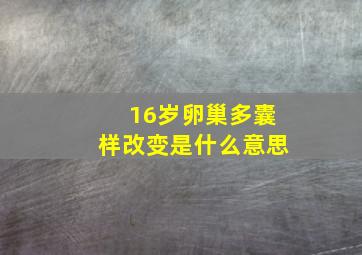 16岁卵巢多囊样改变是什么意思